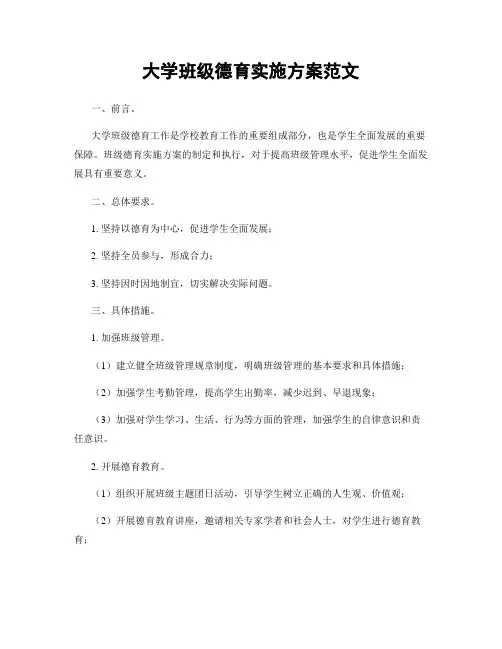 大学班级德育实施方案范文

一、前言。

大学班级德育工作是学校教育工作的重要组成部分，也是学生全面发展的重要保障。班级德育实施方案的制定和执行，对于提高班级管理水平，促进学生全面发展具有重要意义。

二、总体要求。

1. 坚持以德育为中心，促进学生全面发展；

2. 坚持全员参与，形成合力；

3. 坚持因时因地制宜，切实解决实际问题。

三、具体措施。

1. 加强班级管理。

（1）建立健全班级管理规章制度，明确班级管理的基本要求和具体措施；

（2）加强学生考勤管理，提高学生出勤率，减少迟到、早退现象；

（3）加强对学生学习、生活、行为等方面的管理，加强学生的自律意识和责任意识。

2. 开展德育教育。

（1）组织开展班级主题团日活动，引导学生树立正确的人生观、价值观；

（2）开展德育教育讲座，邀请相关专家学者和社会人士，对学生进行德育教育；